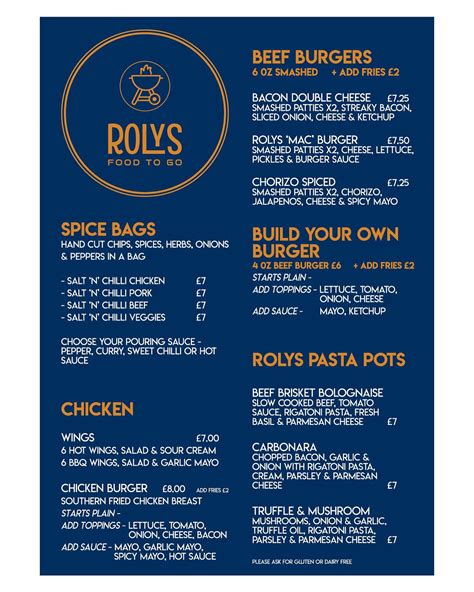 ROLYS
FOOD TO GO

SPICE BAGS
HAND CUT CHIPS, SPICES, HERBS, ONIONS & PEPPERS IN A BAG

- SALT 'N' CHILLI CHICKEN £7
- SALT 'N' CHILLI PORK £7
- SALT 'N' CHILLI BEEF £7
- SALT 'N' CHILLI VEGGIES £7

CHOOSE YOUR POURING SAUCE - PEPPER, CURRY, SWEET CHILLI OR HOT SAUCE

CHICKEN

WINGS £7.00
6 HOT WINGS, SALAD & SOUR CREAM
6 BBQ WINGS, SALAD & GARLIC MAYO

CHICKEN BURGER £8.00 ADD FRIES £2
SOUTHERN FRIED CHICKEN BREAST
STARTS PLAIN -
ADD TOPPINGS - LETTUCE, TOMATO, ONION, CHEESE, BACON
ADD SAUCE - MAYO, GARLIC MAYO, SPICY MAYO, HOT SAUCE

BEEF BURGERS
6 OZ SMASHED + ADD FRIES £2

BACON DOUBLE CHEESE £7.25
SMASHED PATTIES X2, STREAKY BACON, SLICED ONION, CHEESE & KETCHUP

ROLYS 'MAC' BURGER £7.50
SMASHED PATTIES X2, CHEESE, LETTUCE, PICKLES & BURGER SAUCE

CHORIZO SPICED £7.25
SMASHED PATTIES X2, CHORIZO, JALAPENOS, CHEESE & SPICY MAYO

BUILD YOUR OWN BURGER
4 OZ BEEF BURGER £6 + ADD FRIES £2
STARTS PLAIN -
ADD TOPPINGS - LETTUCE, TOMATO, ONION, CHEESE
ADD SAUCE - MAYO, KETCHUP

ROLYS PASTA POTS

BEEF BRISKET BOLOGNAISE
SLOW COOKED BEEF, TOMATO SAUCE, RIGATONI PASTA, FRESH BASIL & PARMESAN CHEESE £7

CARBONARA
CHOPPED BACON, GARLIC & ONION WITH RIGATONI PASTA, CREAM, PARSLEY & PARMESAN CHEESE £7

TRUFFLE & MUSHROOM
MUSHROOMS, ONION & GARLIC, TRUFFLE OIL, RIGATONI PASTA, PARSLEY & PARMESAN CHEESE £7

PLEASE ASK FOR GLUTEN OR DAIRY FREE